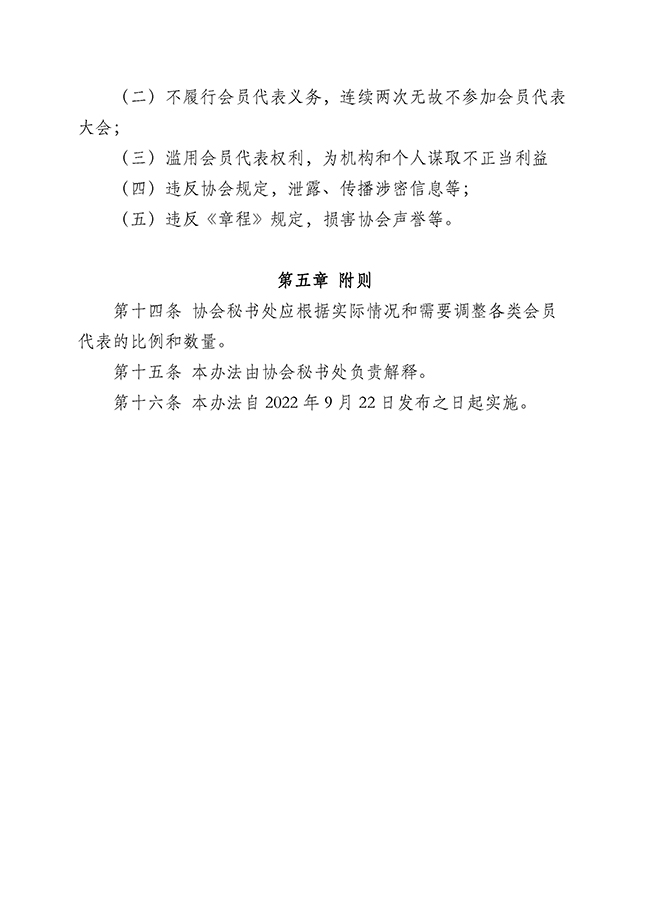 （二）不履行会员代表义务，连续两次无故不参加会员代表大会；

（三）滥用会员代表权利，为机构和个人谋取不正当利益

（四）违反协会规定，泄露、传播涉密信息等；

（五）违反《章程》规定，损害协会声誉等。

第五章 附则

第十四条 协会秘书处应根据实际情况和需要调整各类会员代表的比例和数量。

第十五条 本办法由协会秘书处负责解释。

第十六条 本办法自 2022 年 9 月 22 日发布之日起实施。